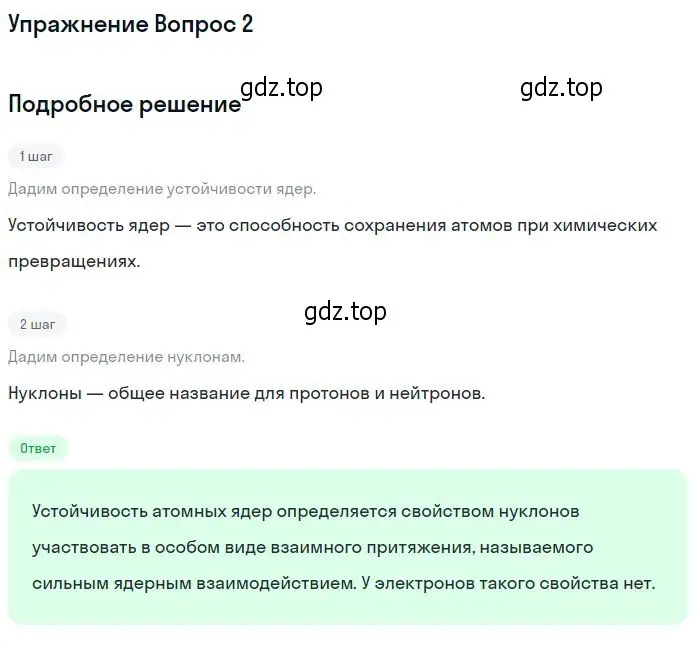 Упражнение Вопрос 2

gdz.top gdz.top

Подробное решение

1 шаг

Дадим определение устойчивости ядер.

Устойчивость ядер — это способность сохранения атомов при химических превращениях.

gdz.top

2 шаг

Дадим определение нуклонам.

Нуклоны — общее название для протонов и нейтронов.

Ответ

Устойчивость атомных ядер определяется свойством нуклонов участвовать в особом виде взаимного притяжения, называемого сильным ядерным взаимодействием. У электронов такого свойства нет.